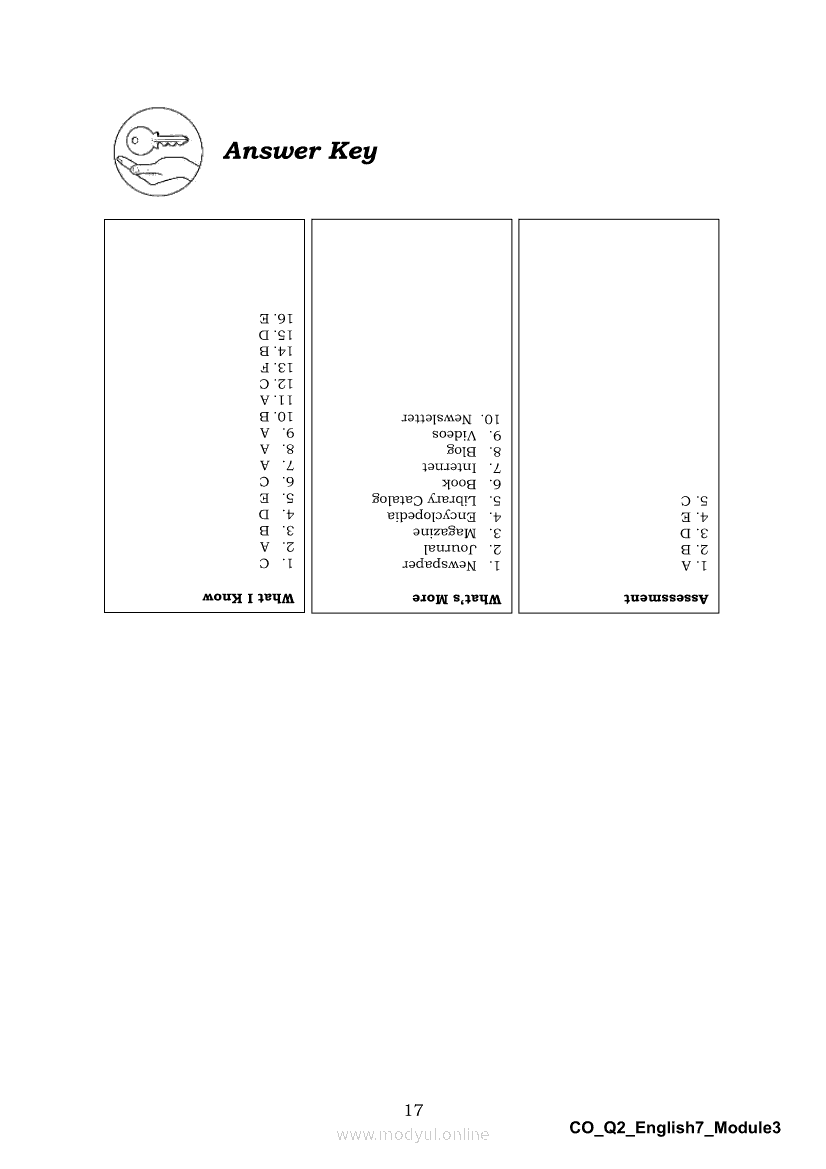 Answer Key

What I Know
1. C
2. A
3. B
4. D
5. E
6. C
7. A
8. A
9. A
10. B
11. A
12. C
13. F
14. B
15. D
16. E

What's More
1. Newspaper
2. Journal
3. Magazine
4. Encyclopedia
5. Library Catalog
6. Book
7. Internet
8. Blog
9. Videos
10. Newsletter

Assessment
1. A
2. B
3. D
4. E
5. C

17

CO_Q2_English7_Module3

www.modyul.online